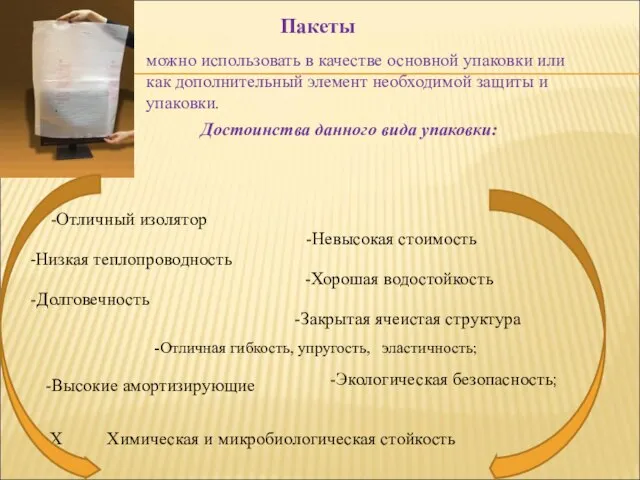 Пакеты

можно использовать в качестве основной упаковки или как дополнительный элемент необходимой защиты и упаковки.

Достоинства данного вида упаковки:

-Отличный изолятор

-Невысокая стоимость

-Низкая теплопроводность

-Хорошая водостойкость

-Долговечность

-Закрытая ячеистая структура

-Отличная гибкость, упругость, эластичность;

-Высокие амортизирующие

-Экологическая безопасность;

Х Химическая и микробиологическая стойкость